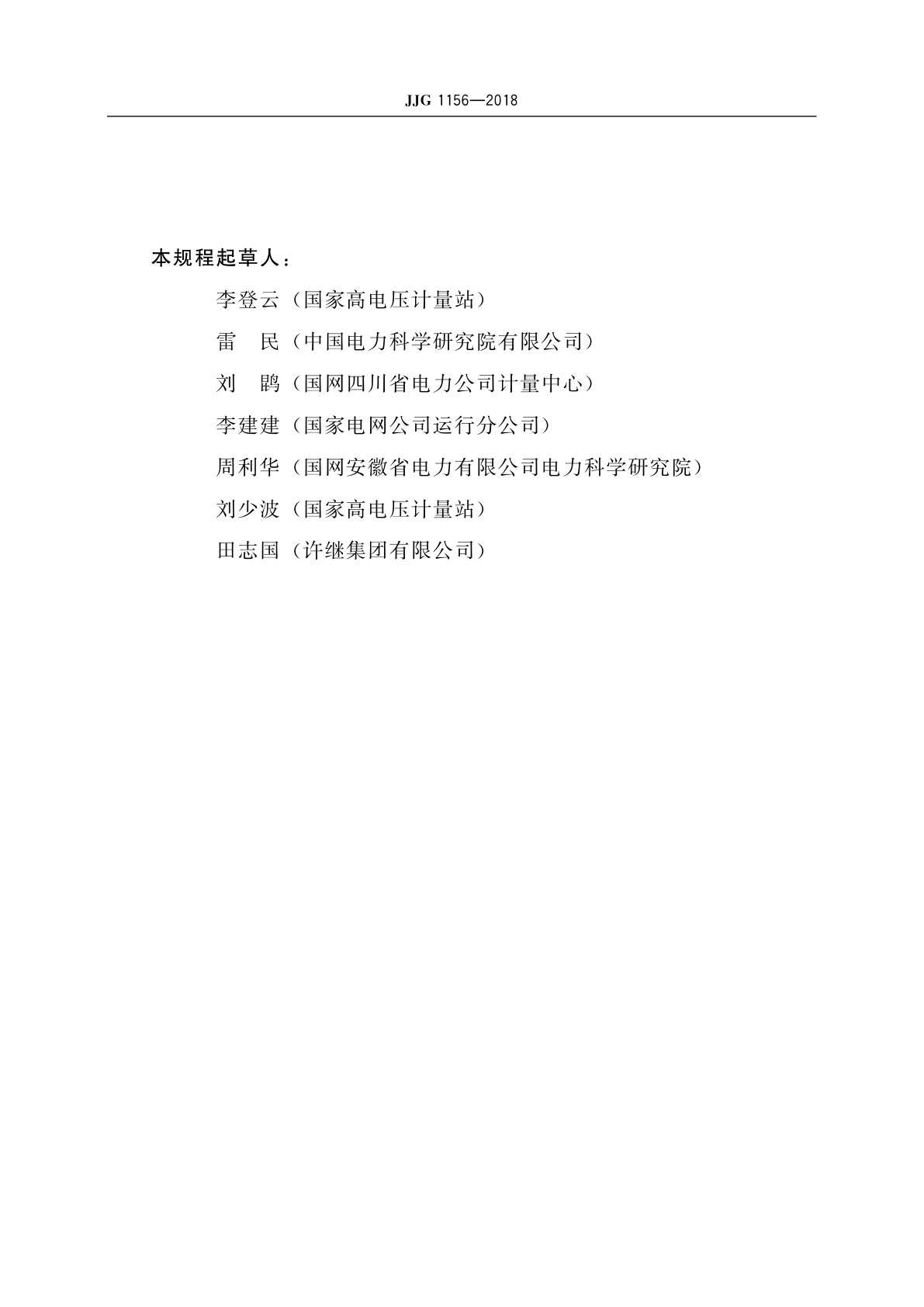 JJG 1156—2018

本规程起草人：

李登云（国家高电压计量站）

雷　民（中国电力科学研究院有限公司）

刘　鹍（国网四川省电力公司计量中心）

李建建（国家电网公司运行分公司）

周利华（国网安徽省电力有限公司电力科学研究院）

刘少波（国家高电压计量站）

田志国（许继集团有限公司）